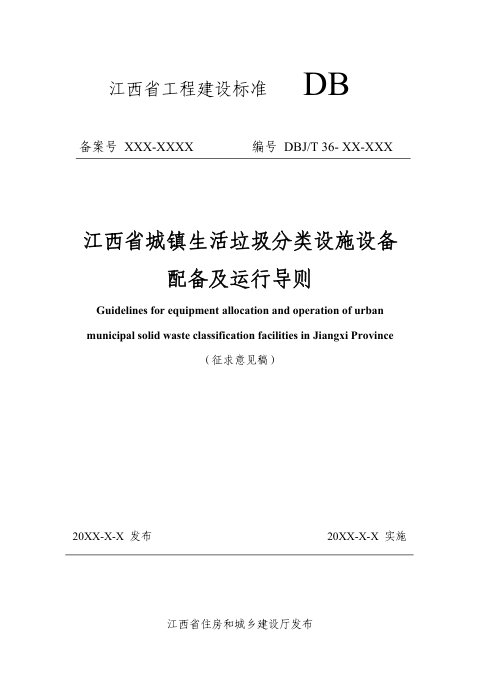 江西省工程建设标准 DB

备案号 XXX-XXXX 编号 DBJ/T 36- XX-XXX

江西省城镇生活垃圾分类设施设备配备及运行导则

Guidelines for equipment allocation and operation of urban municipal solid waste classification facilities in Jiangxi Province

（征求意见稿）

20XX-X-X 发布 20XX-X-X 实施

江西省住房和城乡建设厅发布